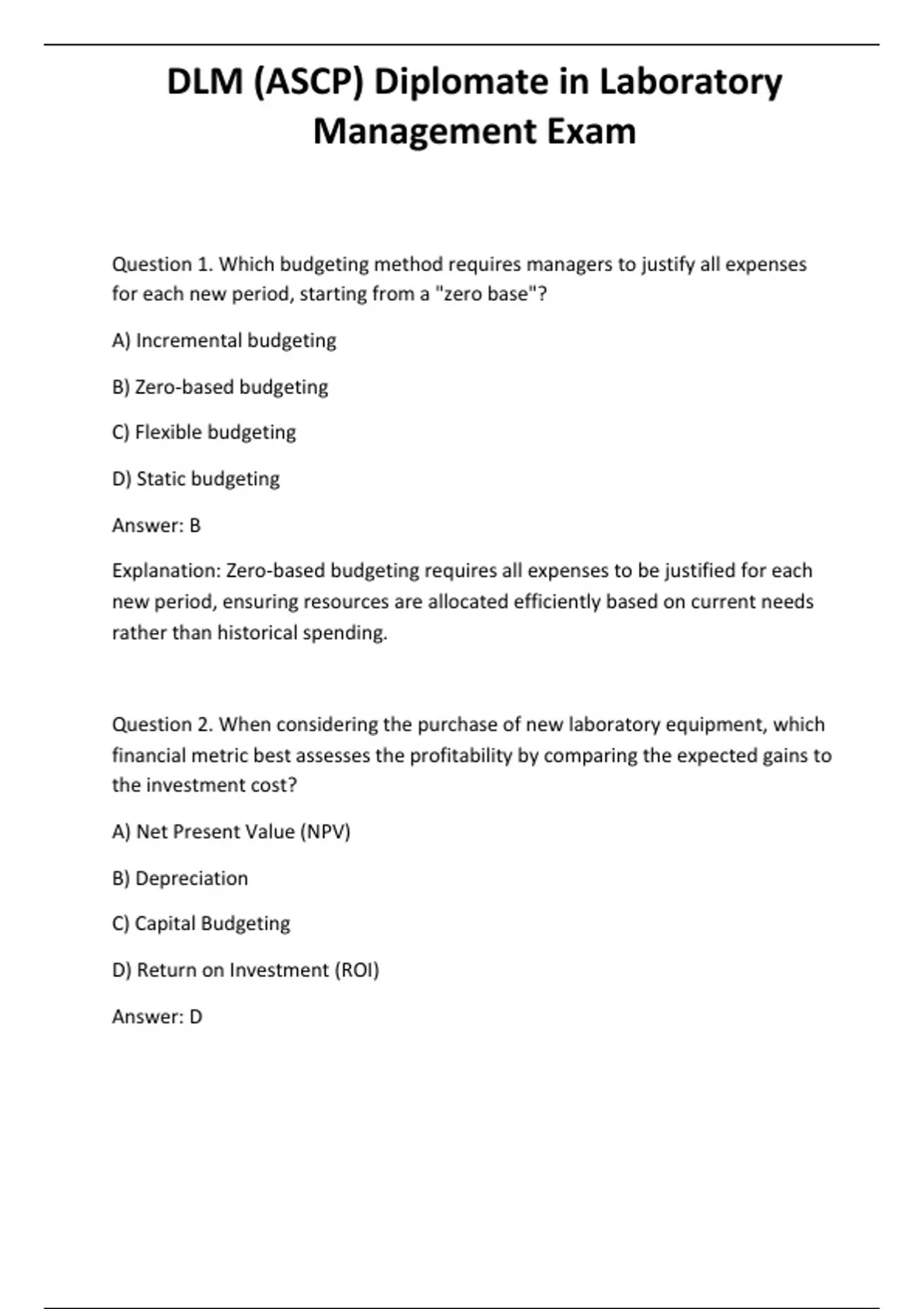 DLM (ASCP) Diplomate in Laboratory Management Exam

Question 1. Which budgeting method requires managers to justify all expenses for each new period, starting from a "zero base"?

A) Incremental budgeting

B) Zero-based budgeting

C) Flexible budgeting

D) Static budgeting

Answer: B

Explanation: Zero-based budgeting requires all expenses to be justified for each new period, ensuring resources are allocated efficiently based on current needs rather than historical spending.

Question 2. When considering the purchase of new laboratory equipment, which financial metric best assesses the profitability by comparing the expected gains to the investment cost?

A) Net Present Value (NPV)

B) Depreciation

C) Capital Budgeting

D) Return on Investment (ROI)

Answer: D